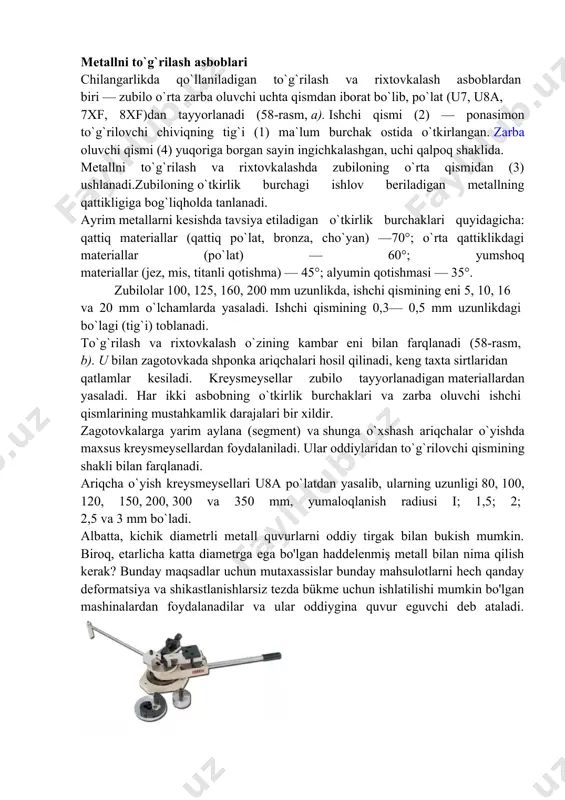 **Metallni to`g`rilash asboblari**
Chilangarlikda qo`llaniladigan to`g`rilash va rixtovkalash asboblardan biri — zubilo o`rta zarba oluvchi uchta qismdan iborat bo`lib, po`lat (U7, U8A, 7XF, 8XF)dan tayyorlanadi (58-rasm, *a).* Ishchi qismi (2) — ponasimon to`g`rilovchi chiviqning tig`i (1) ma`lum burchak ostida o`tkirlangan. Zarba oluvchi qismi (4) yuqoriga borgan sayin ingichkalashgan, uchi qalpoq shaklida.
Metallni to`g`rilash va rixtovkalashda zubiloning o`rta qismidan (3) ushlanadi.Zubiloning o`tkirlik burchagi ishlov beriladigan metallning qattikligiga bog`liqholda tanlanadi.
Ayrim metallarni kesishda tavsiya etiladigan o`tkirlik burchaklari quyidagicha: qattiq materiallar (qattiq po`lat, bronza, cho`yan) —70°; o`rta qattiklikdagi materiallar (po`lat) — 60°; yumshoq materiallar (jez, mis, titanli qotishma) — 45°; alyumin qotishmasi — 35°.
Zubilolar 100, 125, 160, 200 mm uzunlikda, ishchi qismining eni 5, 10, 16 va 20 mm o`lchamlarda yasaladi. Ishchi qismining 0,3— 0,5 mm uzunlikdagi bo`lagi (tig`i) toblanadi.
To`g`rilash va rixtovkalash o`zining kambar eni bilan farqlanadi (58-rasm, *b). U* bilan zagotovkada shponka ariqchalari hosil qilinadi, keng taxta sirtlaridan qatlamlar kesiladi. Kreysmeysellar zubilo tayyorlanadigan materiallardan yasaladi. Har ikki asbobning o`tkirlik burchaklari va zarba oluvchi ishchi qismlarining mustahkamlik darajalari bir xildir.
Zagotovkalarga yarim aylana (segment) va shunga o`xshash ariqchalar o`yishda maxsus kreysmeysellardan foydalaniladi. Ular oddiylaridan to`g`rilovchi qismining shakli bilan farqlanadi.
Ariqcha o`yish kreysmeysellari U8A po`latdan yasalib, ularning uzunligi 80, 100, 120, 150, 200, 300 va 350 mm, yumaloqlanish radiusi I; 1,5; 2; 2,5 va 3 mm bo`ladi.
Albatta, kichik diametrli metall quvurlarni oddiy tirgak bilan bukish mumkin. Biroq, etarlicha katta diametrga ega bo'lgan haddelenmiş metall bilan nima qilish kerak? Bunday maqsadlar uchun mutaxassislar bunday mahsulotlarni hech qanday deformatsiya va shikastlanishlarsiz tezda bükme uchun ishlatilishi mumkin bo'lgan mashinalardan foydalanadilar va ular oddiygina quvur eguvchi deb ataladi.